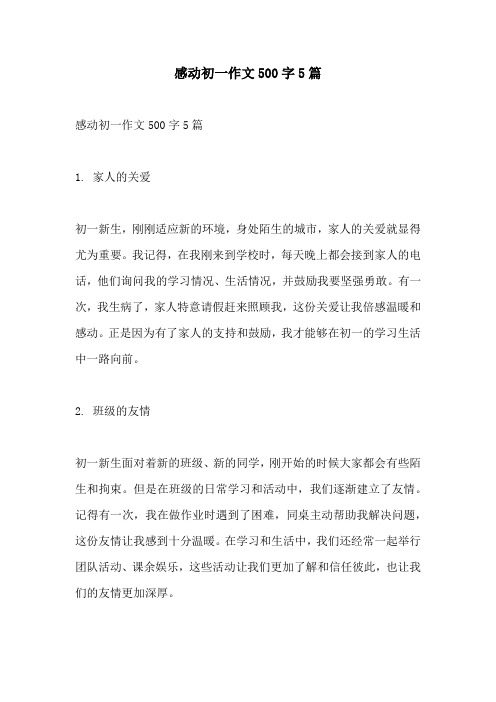 感动初一作文 500 字 5 篇

感动初一作文 500 字 5 篇

1. 家人的关爱

初一新生，刚刚适应新的环境，身处陌生的城市，家人的关爱就显得尤为重要。我记得，在我刚来到学校时，每天晚上都会接到家人的电话，他们询问我的学习情况、生活情况，并鼓励我要坚强勇敢。有一次，我生病了，家人特意请假赶来照顾我，这份关爱让我倍感温暖和感动。正是因为有了家人的支持和鼓励，我才能够在初一的学习生活中一路向前。

2. 班级的友情

初一新生面对着新的班级、新的同学，刚开始的时候大家都会有些陌生和拘束。但是在班级的日常学习和活动中，我们逐渐建立了友情。记得有一次，我在做作业时遇到了困难，同桌主动帮助我解决问题，这份友情让我感到十分温暖。在学习和生活中，我们还经常一起举行团队活动、课余娱乐，这些活动让我们更加了解和信任彼此，也让我们的友情更加深厚。